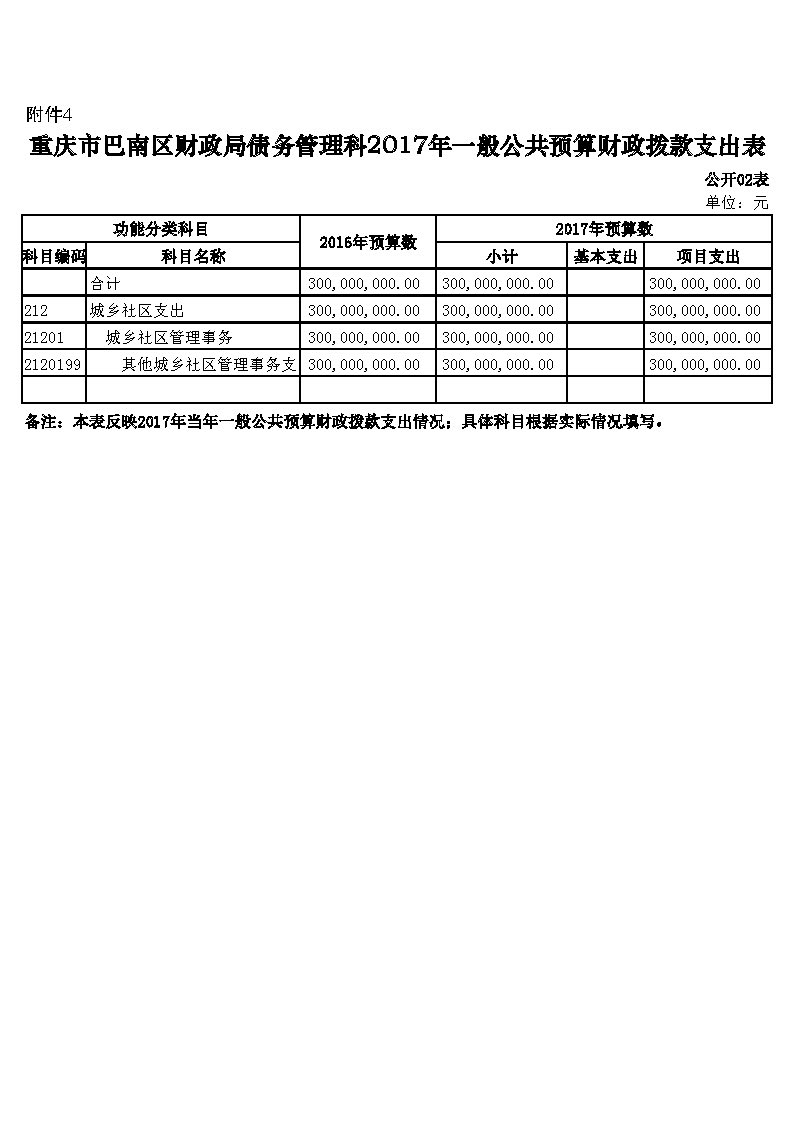 附件4

重庆市巴南区财政局债务管理科2017年一般公共预算财政拨款支出表

公开02表

单位：元

| 功能分类科目 | | 2016年预算数 | 2017年预算数 | | |
|---|---|---|---|---|---|
| 科目编码 | 科目名称 | | 小计 | 基本支出 | 项目支出 |
| | 合计 | 300,000,000.00 | 300,000,000.00 | | 300,000,000.00 |
| 212 | 城乡社区支出 | 300,000,000.00 | 300,000,000.00 | | 300,000,000.00 |
| 21201 | 城乡社区管理事务 | 300,000,000.00 | 300,000,000.00 | | 300,000,000.00 |
| 2120199 | 其他城乡社区管理事务支 | 300,000,000.00 | 300,000,000.00 | | 300,000,000.00 |
| | | | | | |

备注：本表反映2017年当年一般公共预算财政拨款支出情况，具体科目根据实际情况填写。